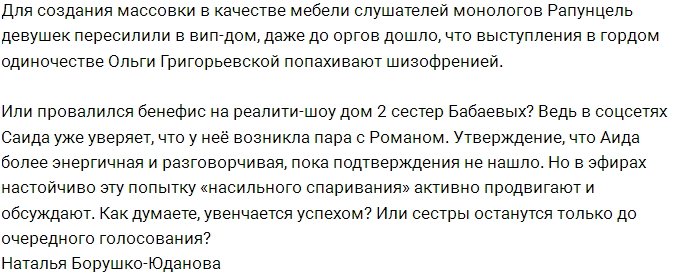 Для создания массовки в качестве мебели слушателей монологов Рапунцель девушек пересилили в вип-дом, даже до оргов дошло, что выступления в гордом одиночестве Ольги Григорьевской попахивают шизофренией.

Или провалился бенефис на реалити-шоу дом 2 сестер Бабаевых? Ведь в соцсетях Саида уже уверяет, что у неё возникла пара с Романом. Утверждение, что Аида более энергичная и разговорчивая, пока подтверждения не нашло. Но в эфирах настойчиво эту попытку «насильного спаривания» активно продвигают и обсуждают. Как думаете, увенчается успехом? Или сестры останутся только до очередного голосования?
Наталья Борушко-Юданова